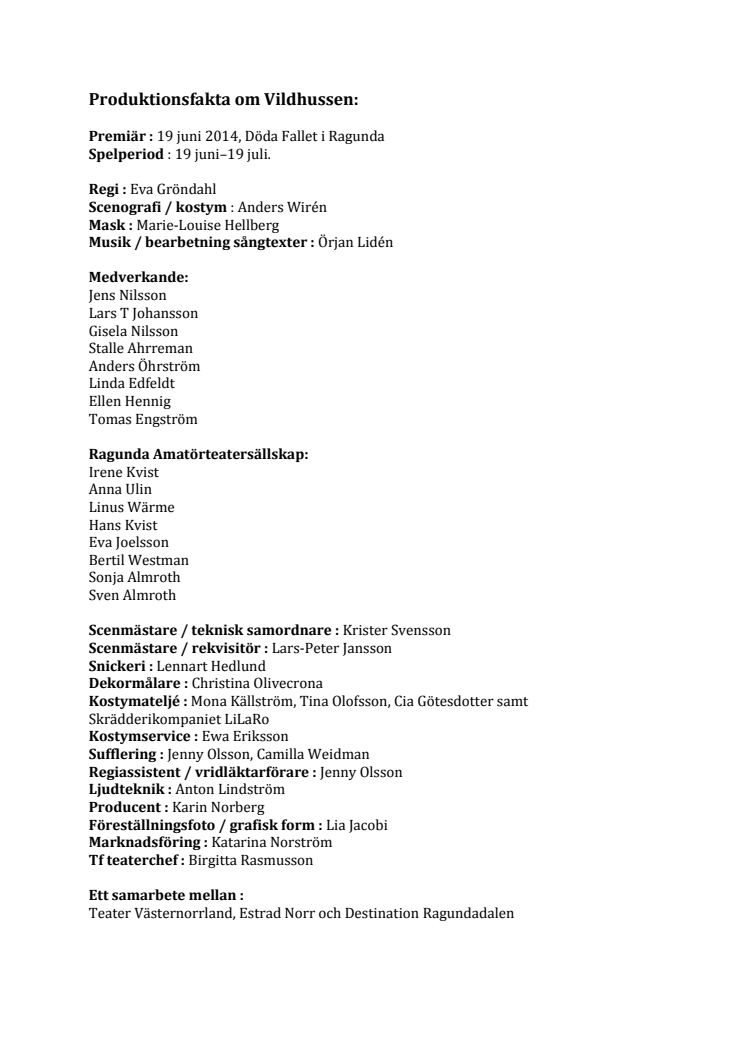 Produktionsfakta om Vildhussen:

Premiär : 19 juni 2014, Döda Fallet i Ragunda
Spelperiod : 19 juni–19 juli.

Regi : Eva Gröndahl
Scenografi / kostym : Anders Wirén
Mask : Marie-Louise Hellberg
Musik / bearbetning sångtexter : Örjan Lidén

Medverkande:
Jens Nilsson
Lars T Johansson
Gisela Nilsson
Stalle Ahrreman
Anders Öhrström
Linda Edfeldt
Ellen Hennig
Tomas Engström

Ragunda Amatörteatersällskap:
Irene Kvist
Anna Ulin
Linus Wärme
Hans Kvist
Eva Joelsson
Bertil Westman
Sonja Almroth
Sven Almroth

Scenmästare / teknisk samordnare : Krister Svensson
Scenmästare / rekvisitör : Lars-Peter Jansson
Snickeri : Lennart Hedlund
Dekormålare : Christina Olivecrona
Kostymateljé : Mona Källström, Tina Olofsson, Cia Götesdotter samt Skrädderikompaniet LiLaRo
Kostymservice : Ewa Eriksson
Sufflering : Jenny Olsson, Camilla Weidman
Regiassistent / vridläktarförare : Jenny Olsson
Ljudteknik : Anton Lindström
Producent : Karin Norberg
Föreställningsfoto / grafisk form : Lia Jacobi
Marknadsföring : Katarina Norström
Tf teaterchef : Birgitta Rasmusson

Ett samarbete mellan :
Teater Västernorrland, Estrad Norr och Destination Ragundadalen